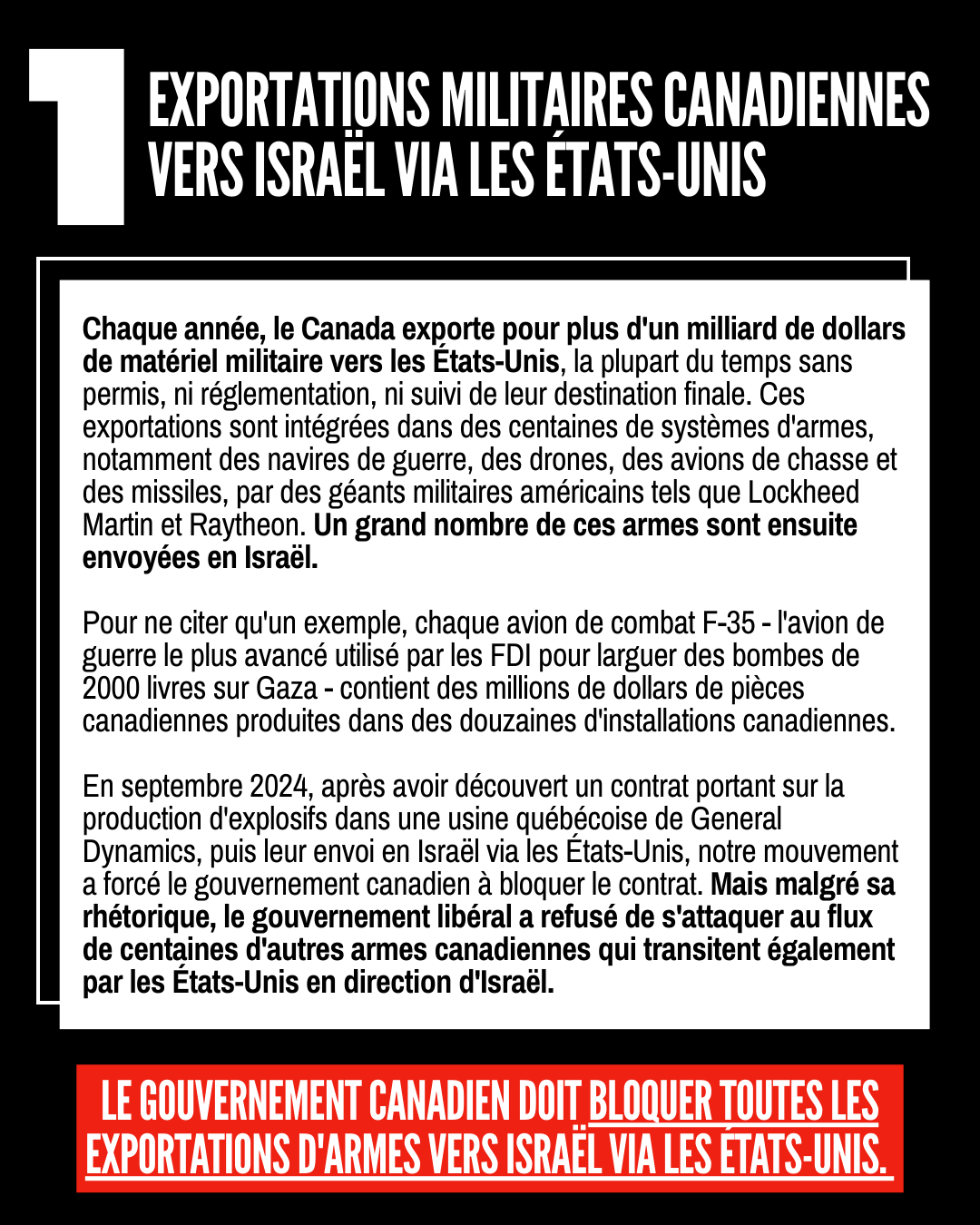 1

EXPORTATIONS MILITAIRES CANADIENNES VERS ISRAËL VIA LES ÉTATS-UNIS

Chaque année, le Canada exporte pour plus d'un milliard de dollars de matériel militaire vers les États-Unis, la plupart du temps sans permis, ni réglementation, ni suivi de leur destination finale. Ces exportations sont intégrées dans des centaines de systèmes d'armes, notamment des navires de guerre, des drones, des avions de chasse et des missiles, par des géants militaires américains tels que Lockheed Martin et Raytheon. Un grand nombre de ces armes sont ensuite envoyées en Israël.

Pour ne citer qu'un exemple, chaque avion de combat F-35 - l'avion de guerre le plus avancé utilisé par les FDI pour larguer des bombes de 2000 livres sur Gaza - contient des millions de dollars de pièces canadiennes produites dans des douzaines d'installations canadiennes.

En septembre 2024, après avoir découvert un contrat portant sur la production d'explosifs dans une usine québécoise de General Dynamics, puis leur envoi en Israël via les États-Unis, notre mouvement a forcé le gouvernement canadien à bloquer le contrat. Mais malgré sa rhétorique, le gouvernement libéral a refusé de s'attaquer au flux de centaines d'autres armes canadiennes qui transitent également par les États-Unis en direction d'Israël.

LE GOUVERNEMENT CANADIEN DOIT BLOQUER TOUTES LES EXPORTATIONS D'ARMES VERS ISRAËL VIA LES ÉTATS-UNIS.